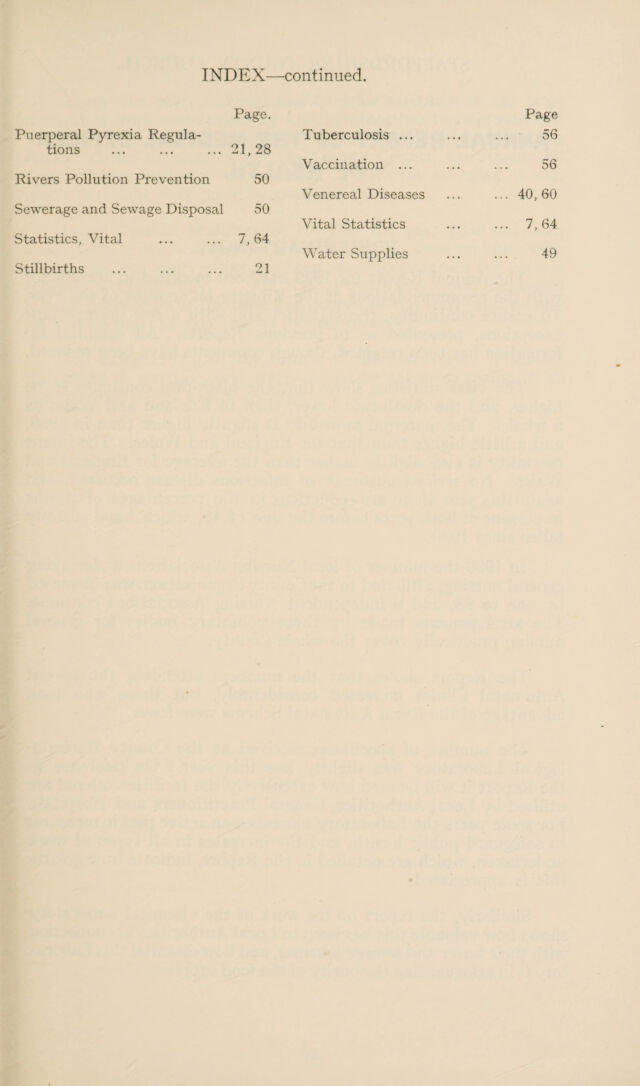 INDEX—continued.

Page.

Puerperal Pyrexia Regulations ... ... ... 21, 28

Rivers Pollution Prevention 50

Sewerage and Sewage Disposal 50

Statistics, Vital ... ... 7, 64

Stillbirths ... ... ... 21

Page

Tuberculosis ... ... ... 56

Vaccination ... ... ... 56

Venereal Diseases ... ... 40, 60

Vital Statistics ... ... 7, 64

Water Supplies ... ... 49